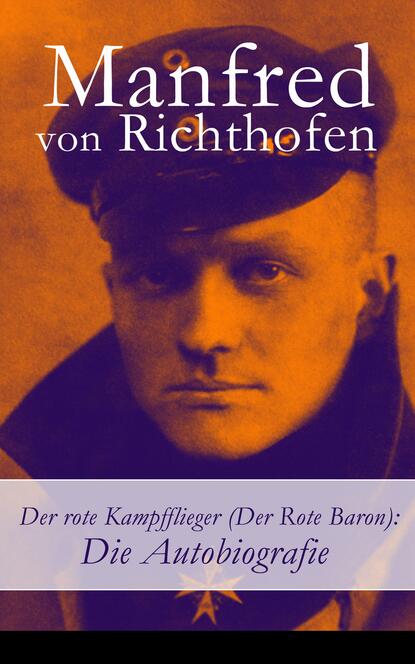 Manfred von Richthofen

Der rote Kampfflieger (Der Rote Baron): Die Autobiografie